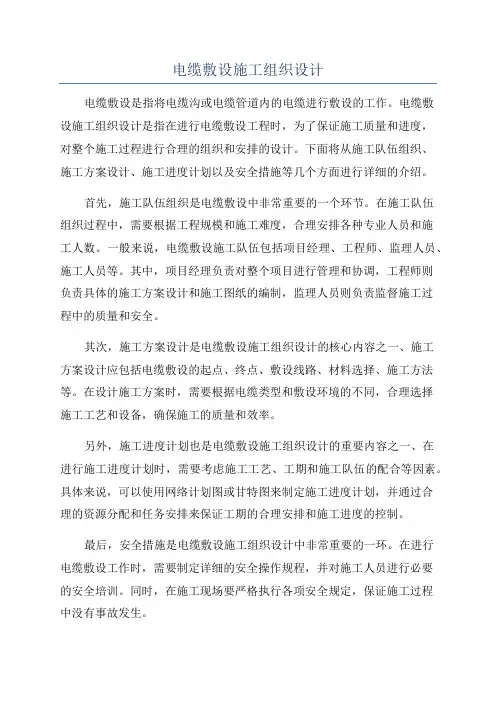 电缆敷设施工组织设计

电缆敷设是指将电缆沟或电缆管道内的电缆进行敷设的工作。电缆敷设施工组织设计是指在进行电缆敷设工程时，为了保证施工质量和进度，对整个施工过程进行合理的组织和安排的设计。下面将从施工队伍组织、施工方案设计、施工进度计划以及安全措施等几个方面进行详细的介绍。

首先，施工队伍组织是电缆敷设中非常重要的一个环节。在施工队伍组织过程中，需要根据工程规模和施工难度，合理安排各种专业人员和施工人数。一般来说，电缆敷设施工队伍包括项目经理、工程师、监理人员、施工人员等。其中，项目经理负责对整个项目进行管理和协调，工程师则负责具体的施工方案设计和施工图纸的编制，监理人员则负责监督施工过程中的质量和安全。

其次，施工方案设计是电缆敷设施工组织设计的核心内容之一、施工方案设计应包括电缆敷设的起点、终点、敷设线路、材料选择、施工方法等。在设计施工方案时，需要根据电缆类型和敷设环境的不同，合理选择施工工艺和设备，确保施工的质量和效率。

另外，施工进度计划也是电缆敷设施工组织设计的重要内容之一、在进行施工进度计划时，需要考虑施工工艺、工期和施工队伍的配合等因素。具体来说，可以使用网络计划图或甘特图来制定施工进度计划，并通过合理的资源分配和任务安排来保证工期的合理安排和施工进度的控制。

最后，安全措施是电缆敷设施工组织设计中非常重要的一环。在进行电缆敷设工作时，需要制定详细的安全操作规程，并对施工人员进行必要的安全培训。同时，在施工现场要严格执行各项安全规定，保证施工过程中没有事故发生。